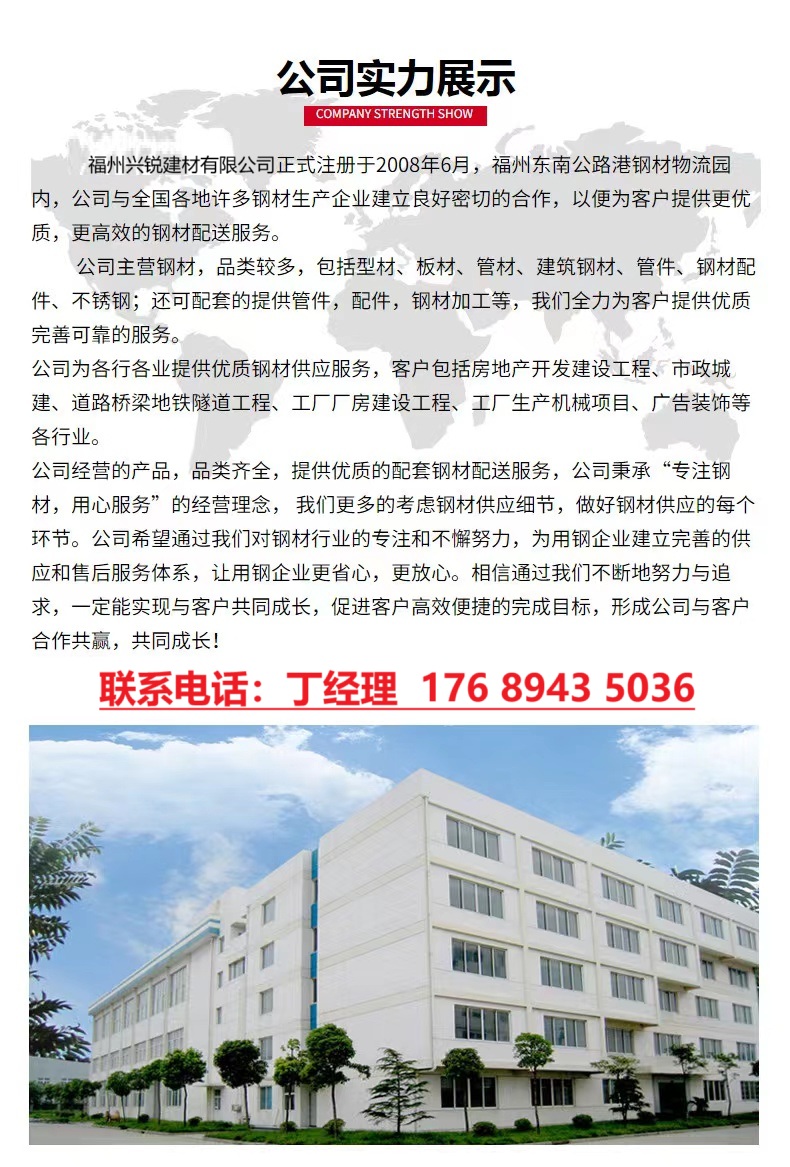 公司实力展示

COMPANY STRENGTH SHOW

福州兴锐建材有限公司正式注册于2008年6月，福州东南公路港钢材物流园内，公司与全国各地许多钢材生产企业建立良好密切的合作，以便为客户提供更优质，更高效的钢材配送服务。

公司主营钢材，品类较多，包括型材、板材、管材、建筑钢材、管件、钢材配件、不锈钢；还可配套的提供管件，配件，钢材加工等，我们全力为客户提供优质完善可靠的服务。

公司为各行各业提供优质钢材供应服务，客户包括房地产开发建设工程、市政城建、道路桥梁地铁隧道工程、工厂厂房建设工程、工厂生产机械项目、广告装饰等各行业。

公司经营的产品，品类齐全，提供优质的配套钢材配送服务，公司秉承“专注钢材，用心服务”的经营理念，我们更多的考虑钢材供应细节，做好钢材供应的每个环节。公司希望通过我们对钢材行业的专注和不懈努力，为用钢企业建立完善的供应和售后服务体系，让用钢企业更省心，更放心。相信通过我们不断地努力与追求，一定能实现与客户共同成长，促进客户高效便捷的完成目标，形成公司与客户合作共赢，共同成长！

联系电话：丁经理 176 8943 5036